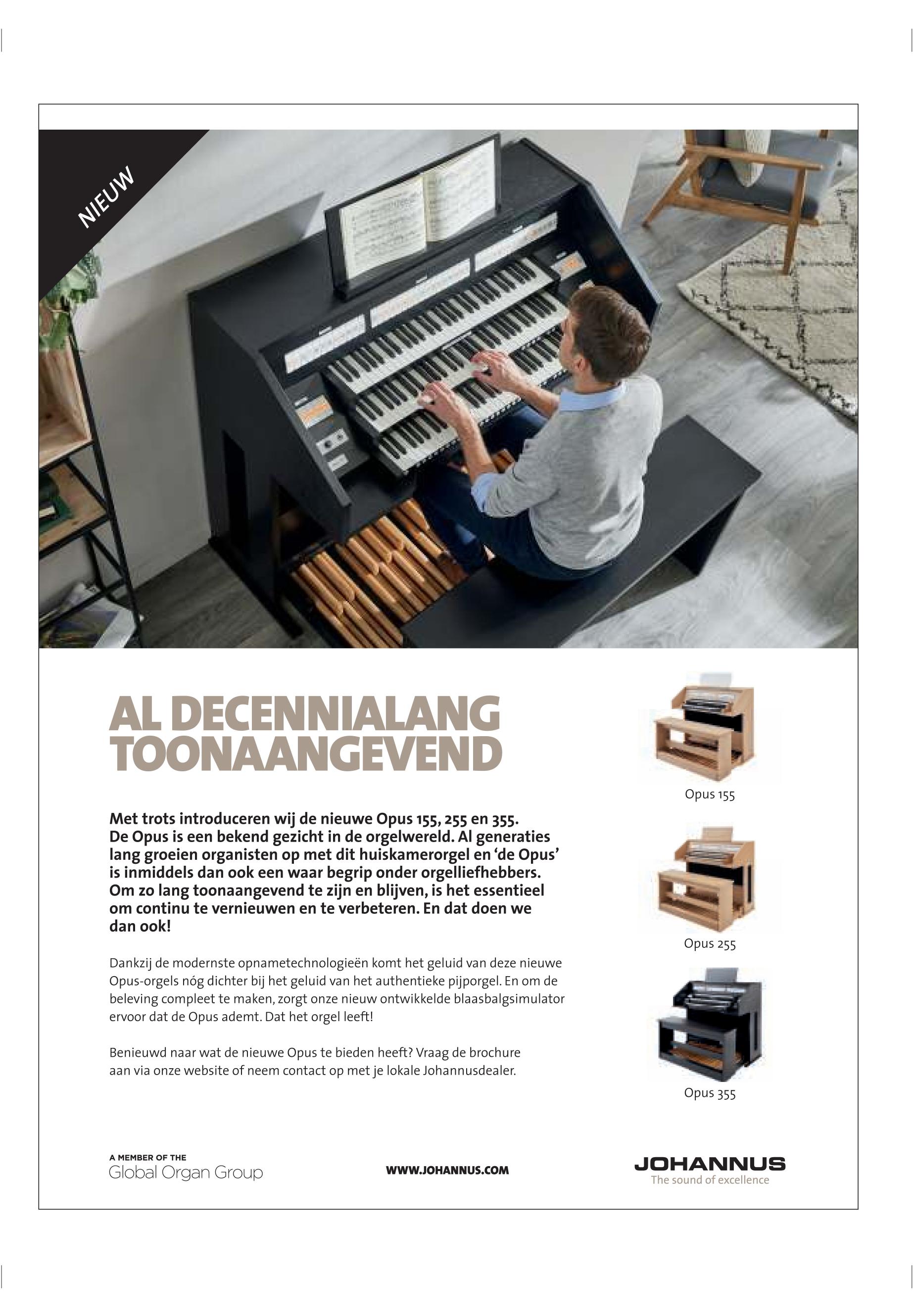 NIEUW

AL DECENNIALANG TOONAANGEVEND

Met trots introduceren wij de nieuwe Opus 155, 255 en 355. De Opus is een bekend gezicht in de orgelwereld. Al generaties lang groeien organisten op met dit huiskamerorgel en 'de Opus' is inmiddels dan ook een waar begrip onder orgelliefhebbers. Om zo lang toonaangevend te zijn en blijven, is het essentieel om continu te vernieuwen en te verbeteren. En dat doen we dan ook!

Dankzij de modernste opnametechnologieën komt het geluid van deze nieuwe Opus-orgels nóg dichter bij het geluid van het authentieke pijporgel. En om de beleving compleet te maken, zorgt onze nieuw ontwikkelde blaasbalgsimulator ervoor dat de Opus ademt. Dat het orgel leeft!

Benieuwd naar wat de nieuwe Opus te bieden heeft? Vraag de brochure aan via onze website of neem contact op met je lokale Johannusdealer.

Opus 155

Opus 255

Opus 355

A MEMBER OF THE
Global Organ Group

WWW.JOHANNUS.COM

JOHANNUS
The sound of excellence